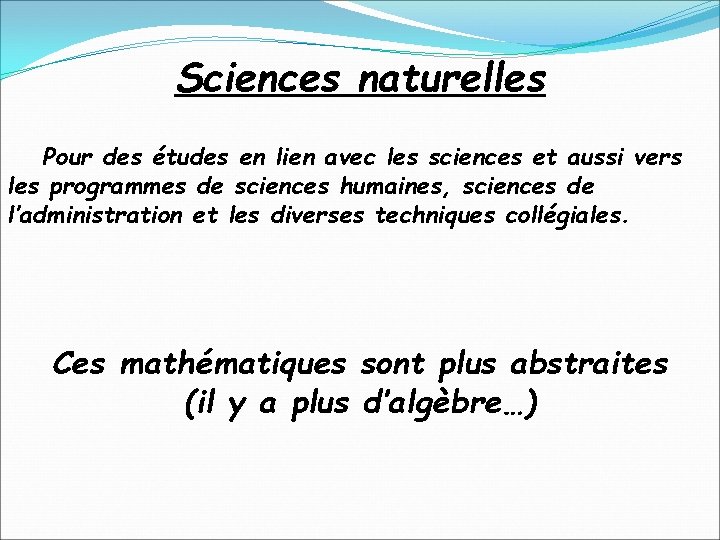 Sciences naturelles

Pour des études en lien avec les sciences et aussi vers les programmes de sciences humaines, sciences de l'administration et les diverses techniques collégiales.

Ces mathématiques sont plus abstraites (il y a plus d'algèbre…)